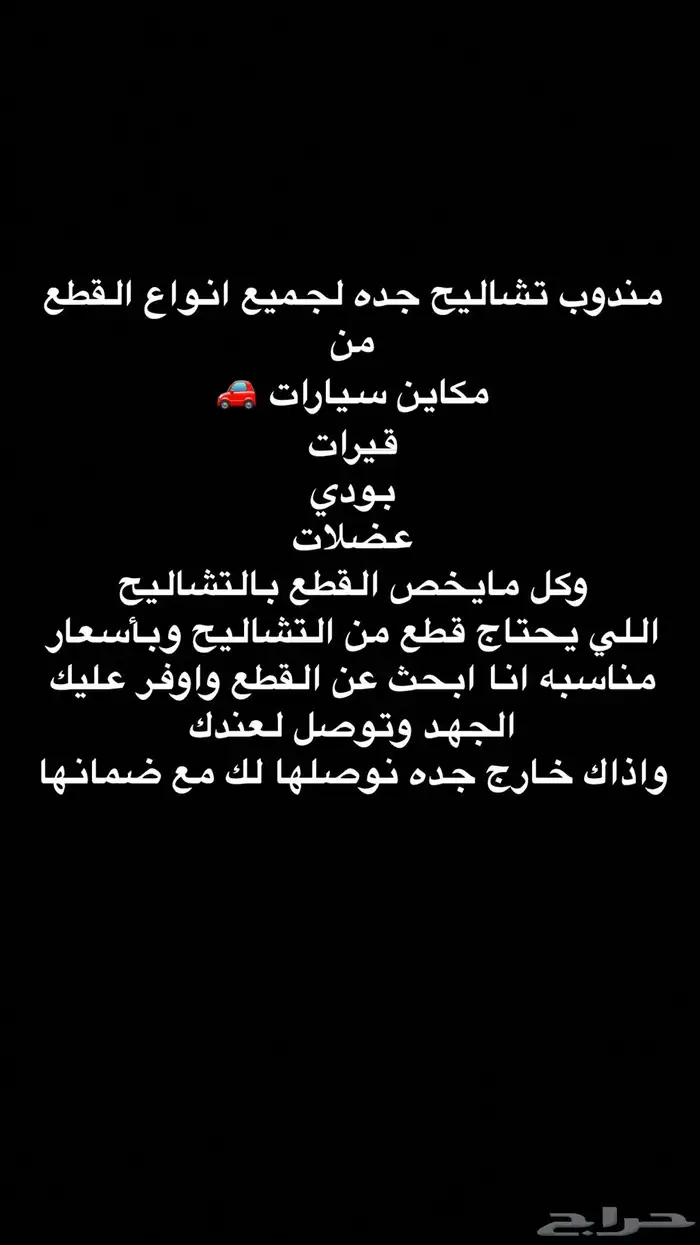 مندوب تشاليح جده لجميع انواع القطع
من
مكاين سيارات 🚗
قيرات
بودي
عضلات
وكل مايخص القطع بالتشاليح
اللي يحتاج قطع من التشاليح وبأسعار مناسبه انا ابحث عن القطع واوفر عليك الجهد وتوصل لعندك
واذاك خارج جده نوصلها لك مع ضمانها

حراج